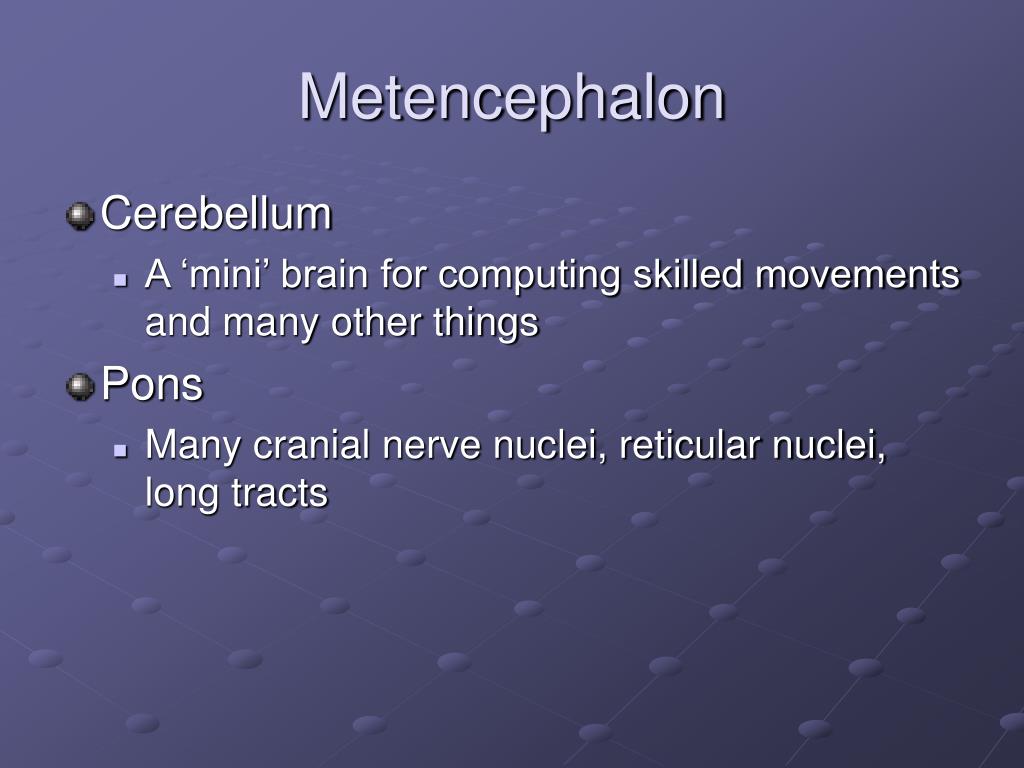 Metencephalon

Cerebellum

A ‘mini’ brain for computing skilled movements and many other things

Pons

Many cranial nerve nuclei, reticular nuclei, long tracts